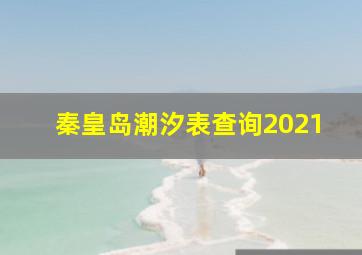 秦皇岛潮汐表查询2021